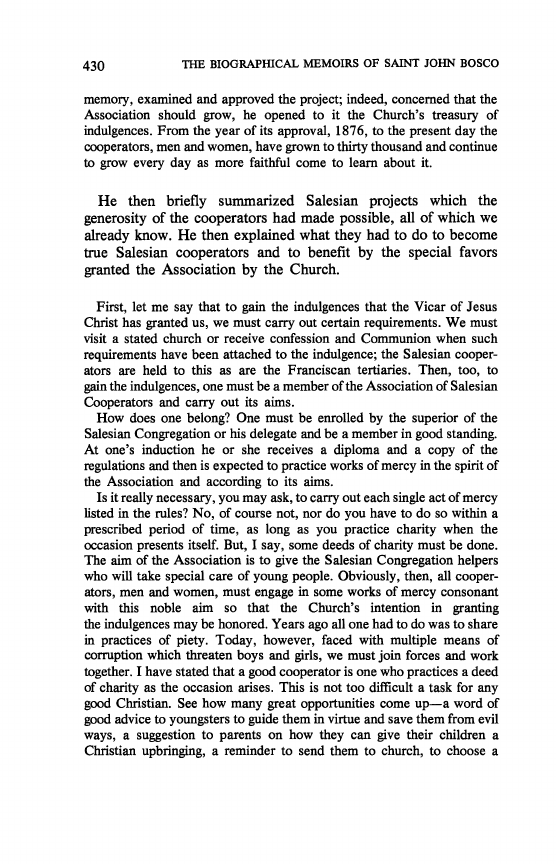 430 THE BIOGRAPHICAL MEMOIRS OF SAINT JOHN BOSCO

memory, examined and approved the project; indeed, concerned that the Association should grow, he opened to it the Church's treasury of indulgences. From the year of its approval, 1876, to the present day the cooperators, men and women, have grown to thirty thousand and continue to grow every day as more faithful come to learn about it.

He then briefly summarized Salesian projects which the generosity of the cooperators had made possible, all of which we already know. He then explained what they had to do to become true Salesian cooperators and to benefit by the special favors granted the Association by the Church.

First, let me say that to gain the indulgences that the Vicar of Jesus Christ has granted us, we must carry out certain requirements. We must visit a stated church or receive confession and Communion when such requirements have been attached to the indulgence; the Salesian cooperators are held to this as are the Franciscan tertiaries. Then, too, to gain the indulgences, one must be a member of the Association of Salesian Cooperators and carry out its aims.

How does one belong? One must be enrolled by the superior of the Salesian Congregation or his delegate and be a member in good standing. At one's induction he or she receives a diploma and a copy of the regulations and then is expected to practice works of mercy in the spirit of the Association and according to its aims.

Is it really necessary, you may ask, to carry out each single act of mercy listed in the rules? No, of course not, nor do you have to do so within a prescribed period of time, as long as you practice charity when the occasion presents itself. But, I say, some deeds of charity must be done. The aim of the Association is to give the Salesian Congregation helpers who will take special care of young people. Obviously, then, all cooperators, men and women, must engage in some works of mercy consonant with this noble aim so that the Church's intention in granting the indulgences may be honored. Years ago all one had to do was to share in practices of piety. Today, however, faced with multiple means of corruption which threaten boys and girls, we must join forces and work together. I have stated that a good cooperator is one who practices a deed of charity as the occasion arises. This is not too difficult a task for any good Christian. See how many great opportunities come up—a word of good advice to youngsters to guide them in virtue and save them from evil ways, a suggestion to parents on how they can give their children a Christian upbringing, a reminder to send them to church, to choose a